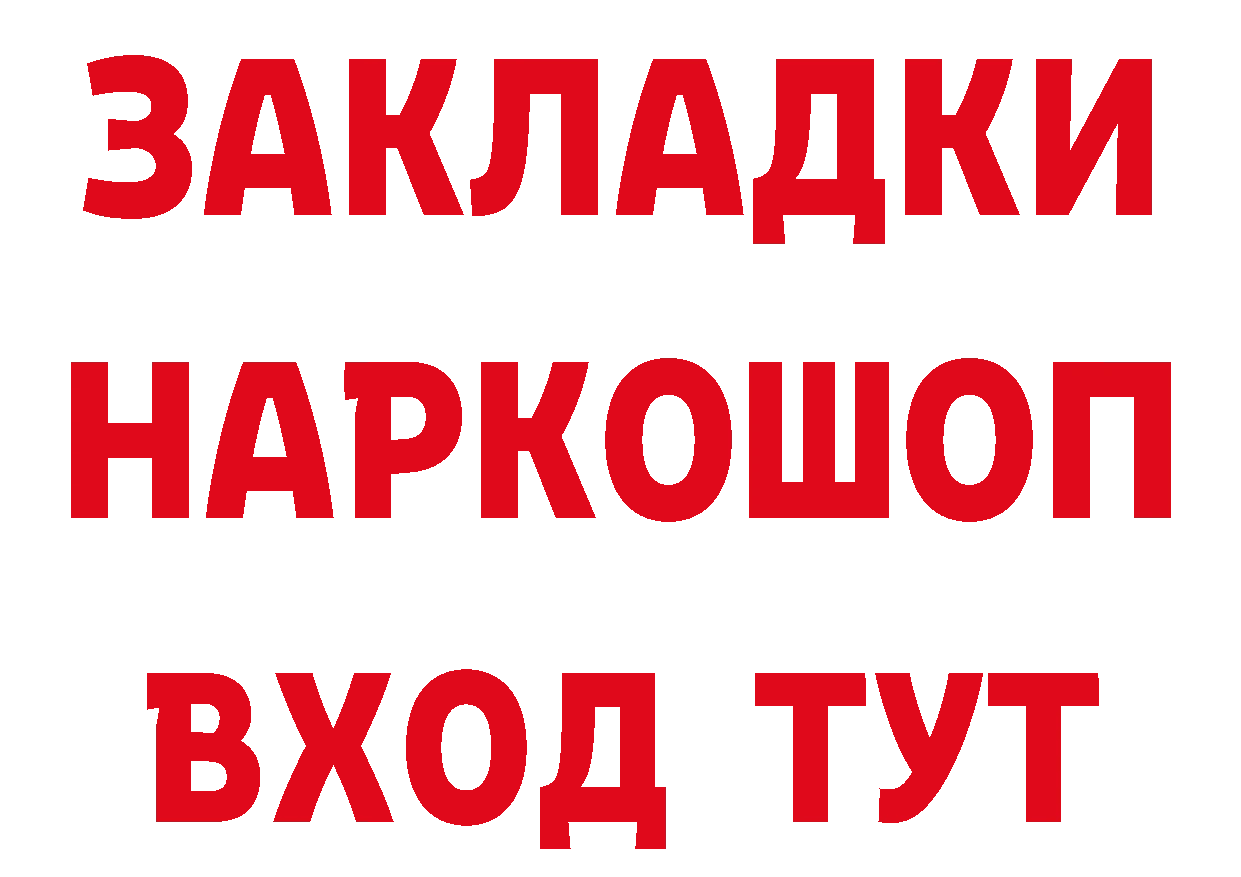 ЗАКЛАДКИ НАРКОШОП ВХОД ТУТ